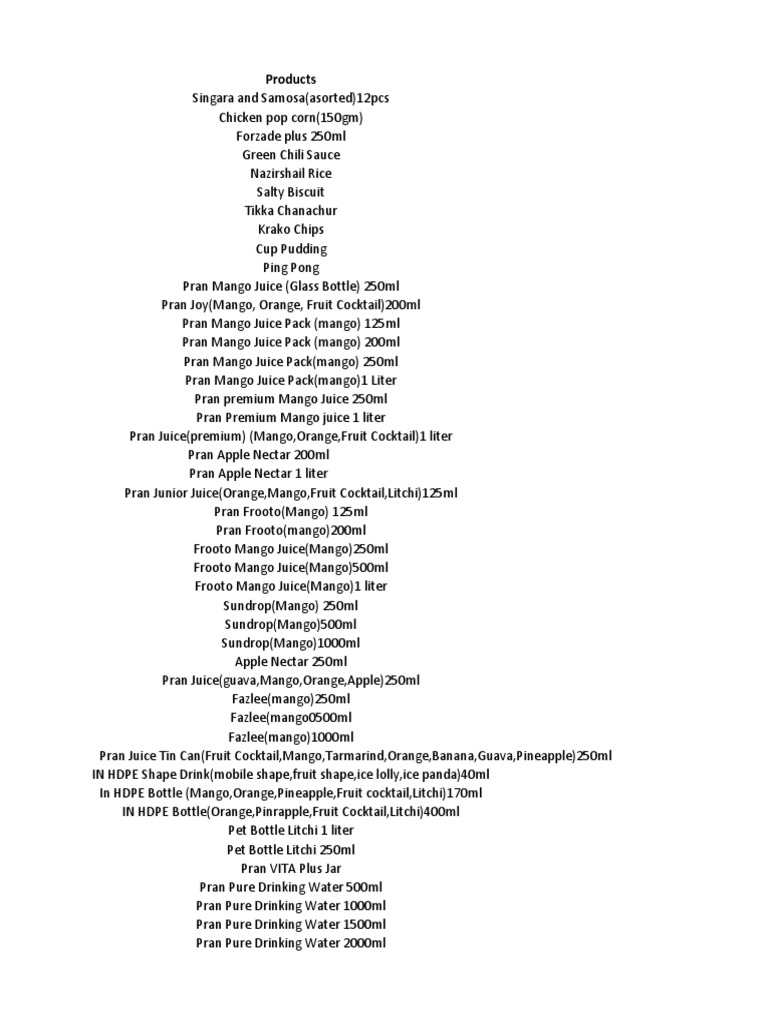 Products
Singara and Samosa(asorted)12pcs
Chicken pop corn(150gm)
Forzade plus 250ml
Green Chili Sauce
Nazirshail Rice
Salty Biscuit
Tikka Chanachur
Krako Chips
Cup Pudding
Ping Pong
Pran Mango Juice (Glass Bottle) 250ml
Pran Joy(Mango, Orange, Fruit Cocktail)200ml
Pran Mango Juice Pack (mango) 125ml
Pran Mango Juice Pack (mango) 200ml
Pran Mango Juice Pack(mango) 250ml
Pran Mango Juice Pack(mango)1 Liter
Pran premium Mango Juice 250ml
Pran Premium Mango juice 1 liter
Pran Juice(premium) (Mango,Orange,Fruit Cocktail)1 liter
Pran Apple Nectar 200ml
Pran Apple Nectar 1 liter
Pran Junior Juice(Orange,Mango,Fruit Cocktail,Litchi)125ml
Pran Frooto(Mango) 125ml
Pran Frooto(mango)200ml
Frooto Mango Juice(Mango)250ml
Frooto Mango Juice(Mango)500ml
Frooto Mango Juice(Mango)1 liter
Sundrop(Mango) 250ml
Sundrop(Mango)500ml
Sundrop(Mango)1000ml
Apple Nectar 250ml
Pran Juice(guava,Mango,Orange,Apple)250ml
Fazlee(mango)250ml
Fazlee(mango0500ml
Fazlee(mango)1000ml
Pran Juice Tin Can(Fruit Cocktail,Mango,Tarmarind,Orange,Banana,Guava,Pineapple)250ml
IN HDPE Shape Drink(mobile shape,fruit shape,ice lolly,ice panda)40ml
In HDPE Bottle (Mango,Orange,Pineapple,Fruit cocktail,Litchi)170ml
IN HDPE Bottle(Orange,Pinrapple,Fruit Cocktail,Litchi)400ml
Pet Bottle Litchi 1 liter
Pet Bottle Litchi 250ml
Pran VITA Plus Jar
Pran Pure Drinking Water 500ml
Pran Pure Drinking Water 1000ml
Pran Pure Drinking Water 1500ml
Pran Pure Drinking Water 2000ml